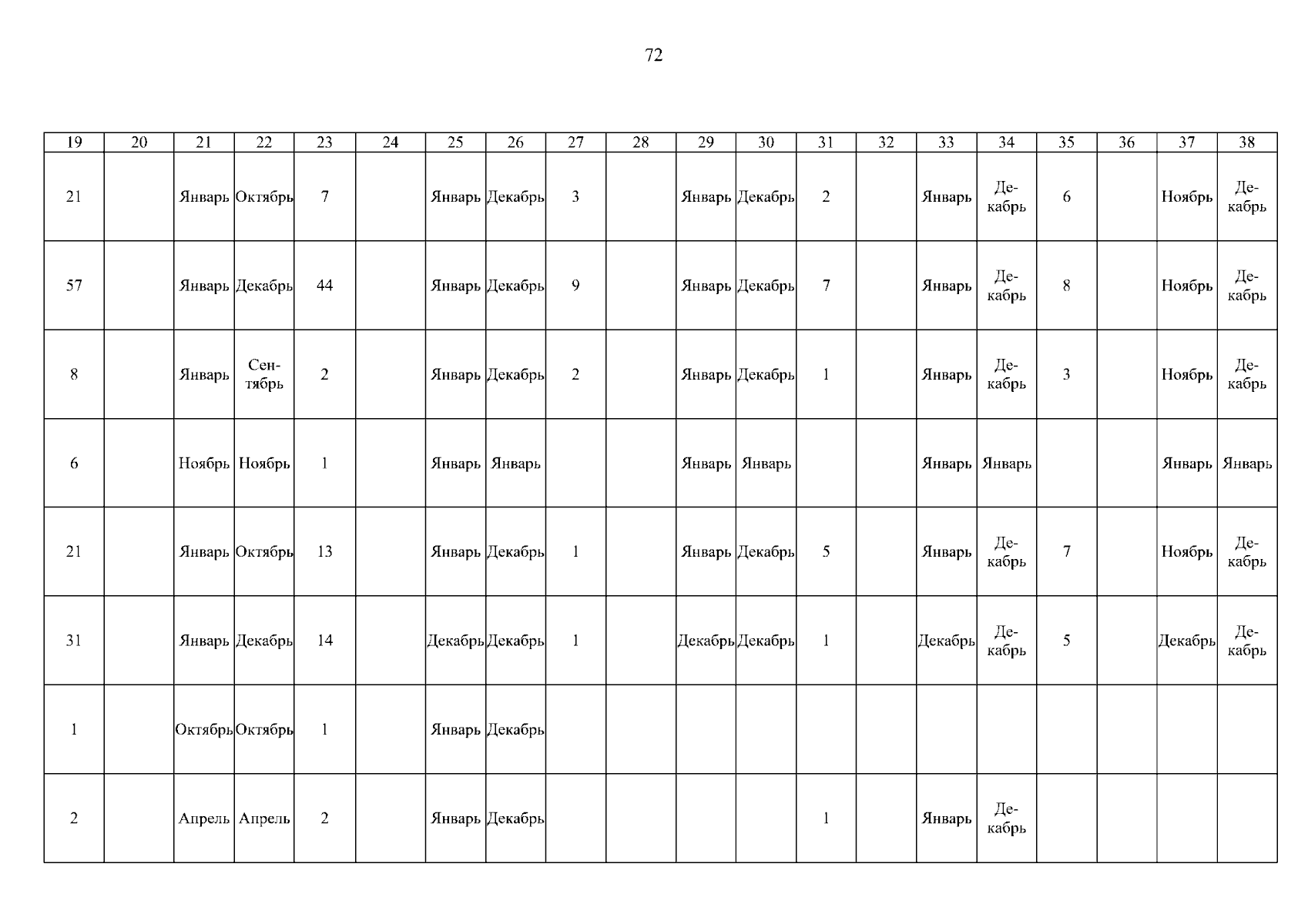 72

| 19 | 20 | 21 | 22 | 23 | 24 | 25 | 26 | 27 | 28 | 29 | 30 | 31 | 32 | 33 | 34 | 35 | 36 | 37 | 38 |
|---|---|---|---|---|---|---|---|---|---|---|---|---|---|---|---|---|---|---|---|
| 21 | | Январь | Октябрь | 7 | | Январь | Декабрь | 3 | | Январь | Декабрь | 2 | | Январь | Декабрь | 6 | | Ноябрь | Декабрь |
| 57 | | Январь | Декабрь | 44 | | Январь | Декабрь | 9 | | Январь | Декабрь | 7 | | Январь | Декабрь | 8 | | Ноябрь | Декабрь |
| 8 | | Январь | Сентябрь | 2 | | Январь | Декабрь | 2 | | Январь | Декабрь | 1 | | Январь | Декабрь | 3 | | Ноябрь | Декабрь |
| 6 | | Ноябрь | Ноябрь | 1 | | Январь | Январь | | | Январь | Январь | | | Январь | Январь | | | Январь | Январь |
| 21 | | Январь | Октябрь | 13 | | Январь | Декабрь | 1 | | Январь | Декабрь | 5 | | Январь | Декабрь | 7 | | Ноябрь | Декабрь |
| 31 | | Январь | Декабрь | 14 | | Декабрь | Декабрь | 1 | | Декабрь | Декабрь | 1 | | Декабрь | Декабрь | 5 | | Декабрь | Декабрь |
| 1 | | Октябрь | Октябрь | 1 | | Январь | Декабрь | | | | | | | | | | | | |
| 2 | | Апрель | Апрель | 2 | | Январь | Декабрь | | | | | 1 | | Январь | Декабрь | | | | |